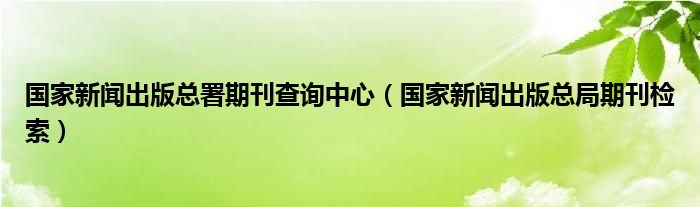 国家新闻出版总署期刊查询中心（国家新闻出版总局期刊检索）